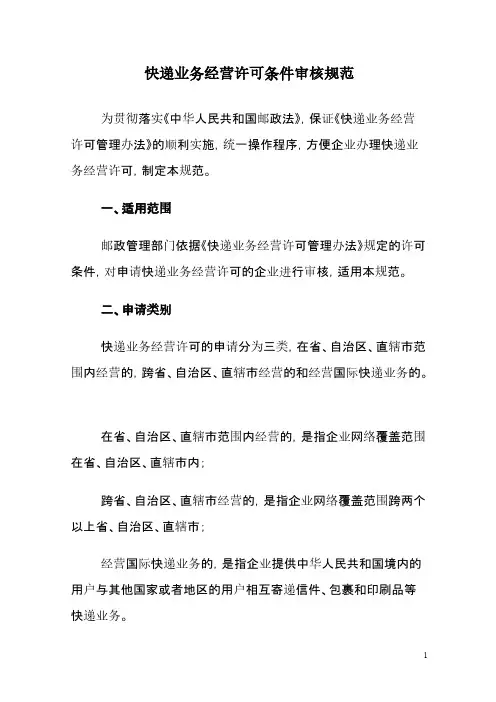 快递业务经营许可条件审核规范

为贯彻落实《中华人民共和国邮政法》，保证《快递业务经营许可管理办法》的顺利实施，统一操作程序，方便企业办理快递业务经营许可，制定本规范。

一、适用范围

邮政管理部门依据《快递业务经营许可管理办法》规定的许可条件，对申请快递业务经营许可的企业进行审核，适用本规范。

二、申请类别

快递业务经营许可的申请分为三类，在省、自治区、直辖市范围内经营的，跨省、自治区、直辖市经营的和经营国际快递业务的。

在省、自治区、直辖市范围内经营的，是指企业网络覆盖范围在省、自治区、直辖市内；

跨省、自治区、直辖市经营的，是指企业网络覆盖范围跨两个以上省、自治区、直辖市；

经营国际快递业务的，是指企业提供中华人民共和国境内的用户与其他国家或者地区的用户相互寄递信件、包裹和印刷品等快递业务。

1